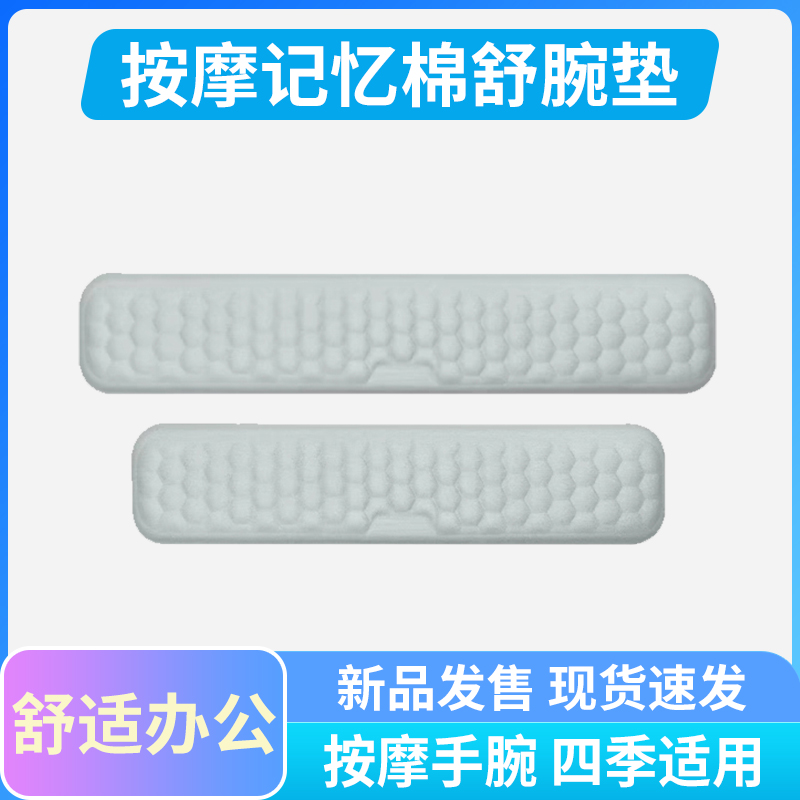 按摩记忆棉舒腕垫

舒适办公

新品发售 现货速发

按摩手腕 四季适用